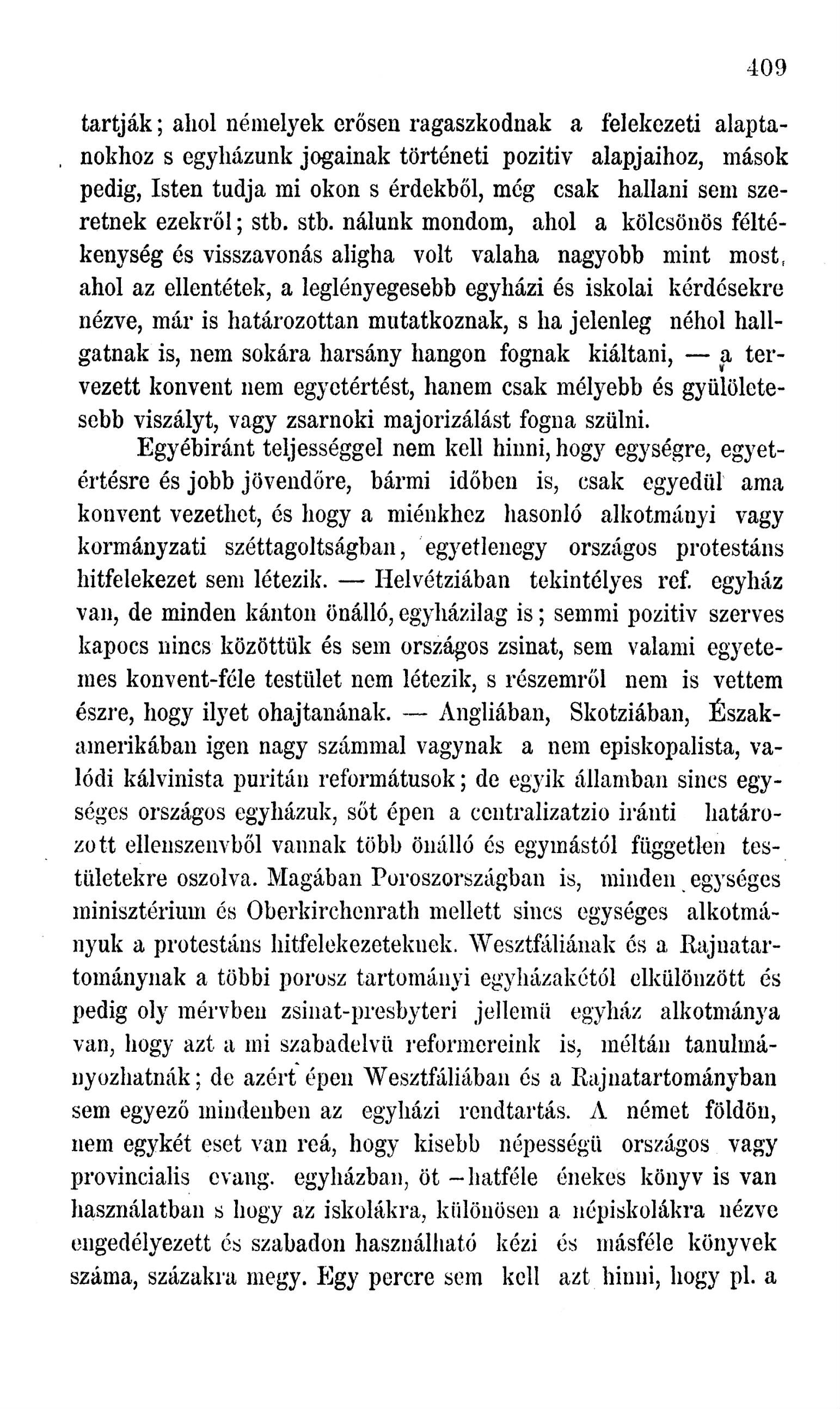 409

tartják; ahol némelyek erősen ragaszkodnak a felekezeti alaptanokhoz s egyházunk jogainak történeti pozitiv alapjaihoz, mások pedig, Isten tudja mi okon s érdekből, még csak hallani sem szeretnek ezekről; stb. stb. nálunk mondom, ahol a kölcsönös féltékenység és visszavonás aligha volt valaha nagyobb mint most, ahol az ellentétek, a leglényegesebb egyházi és iskolai kérdésekre nézve, már is határozottan mutatkoznak, s ha jelenleg néhol hallgatnak is, nem sokára harsány hangon fognak kiáltani, — a tervezett konvent nem egyetértést, hanem csak mélyebb és gyülöletesebb viszályt, vagy zsarnoki majorizálást fogna szülni.

Egyébiránt teljességgel nem kell hinni, hogy egységre, egyetértésre és jobb jövendőre, bármi időben is, csak egyedül ama konvent vezethet, és hogy a miénkhez hasonló alkotmányi vagy kormányzati széttagoltságban, egyetlenegy országos protestáns hitfelekezet sem létezik. — Helvétziában tekintélyes ref. egyház van, de minden kánton önálló, egyházilag is; semmi pozitiv szerves kapocs nincs közöttük és sem országos zsinat, sem valami egyetemes konvent-féle testület nem létezik, s részemről nem is vettem észre, hogy ilyet ohajtanának. — Angliában, Skotziában, Északamerikában igen nagy számmal vagynak a nem episkopalista, valódi kálvinista puritán reformátusok; de egyik államban sincs egységes országos egyházuk, sőt épen a centralizatzio iránti határozott ellenszenvből vannak több önálló és egymástól független testületekre oszolva. Magában Poroszországban is, minden egységes minisztérium és Oberkirchenrath mellett sincs egységes alkotmányuk a protestáns hitfelekezeteknek. Wesztfáliának és a Rajnatartománynak a többi porosz tartományi egyházakétól elkülönzött és pedig oly mérvben zsinat-presbyteri jellemü egyház alkotmánya van, hogy azt a mi szabadelvü reformereink is, méltán tanulmányozhatnák; de azért épen Wesztfáliában és a Rajnatartományban sem egyező mindenben az egyházi rendtartás. A német földön, nem egykét eset van reá, hogy kisebb népességü országos vagy provincialis evang. egyházban, öt—hatféle énekes könyv is van használatban s hogy az iskolákra, különösen a népiskolákra nézve engedélyezett és szabadon használható kézi és másféle könyvek száma, százakra megy. Egy percre sem kell azt hinni, hogy pl. a